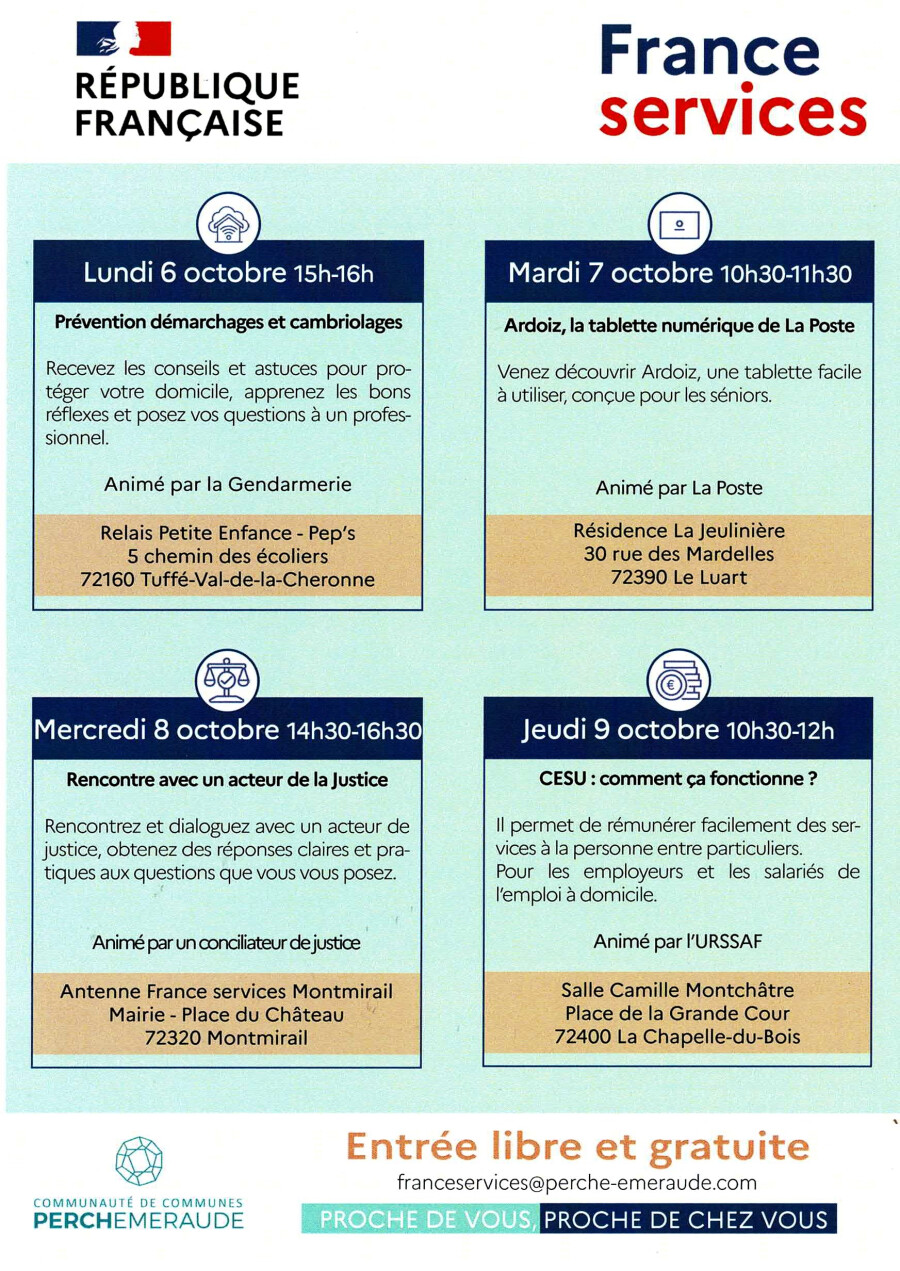 RÉPUBLIQUE FRANÇAISE

France services

Lundi 6 octobre 15h-16h

Prévention démarchages et cambriolages

Recevez les conseils et astuces pour protéger votre domicile, apprenez les bons réflexes et posez vos questions à un professionnel.

Animé par la Gendarmerie

Relais Petite Enfance - Pep's
5 chemin des écoliers
72160 Tuffé-Val-de-la-Cheronne

Mardi 7 octobre 10h30-11h30

Ardoiz, la tablette numérique de La Poste

Venez découvrir Ardoiz, une tablette facile à utiliser, conçue pour les séniors.

Animé par La Poste

Résidence La Jeulinière
30 rue des Mardelles
72390 Le Luart

Mercredi 8 octobre 14h30-16h30

Rencontre avec un acteur de la Justice

Rencontrez et dialoguez avec un acteur de justice, obtenez des réponses claires et pratiques aux questions que vous vous posez.

Animé par un conciliateur de justice

Antenne France services Montmirail
Mairie - Place du Château
72320 Montmirail

Jeudi 9 octobre 10h30-12h

CESU : comment ça fonctionne ?

Il permet de rémunérer facilement des services à la personne entre particuliers.
Pour les employeurs et les salariés de l'emploi à domicile.

Animé par l'URSSAF

Salle Camille Montchâtre
Place de la Grande Cour
72400 La Chapelle-du-Bois

COMMUNAUTÉ DE COMMUNES
PERCHEMERAUDE

Entrée libre et gratuite

franceservices@perche-emeraude.com

PROCHE DE VOUS, PROCHE DE CHEZ VOUS